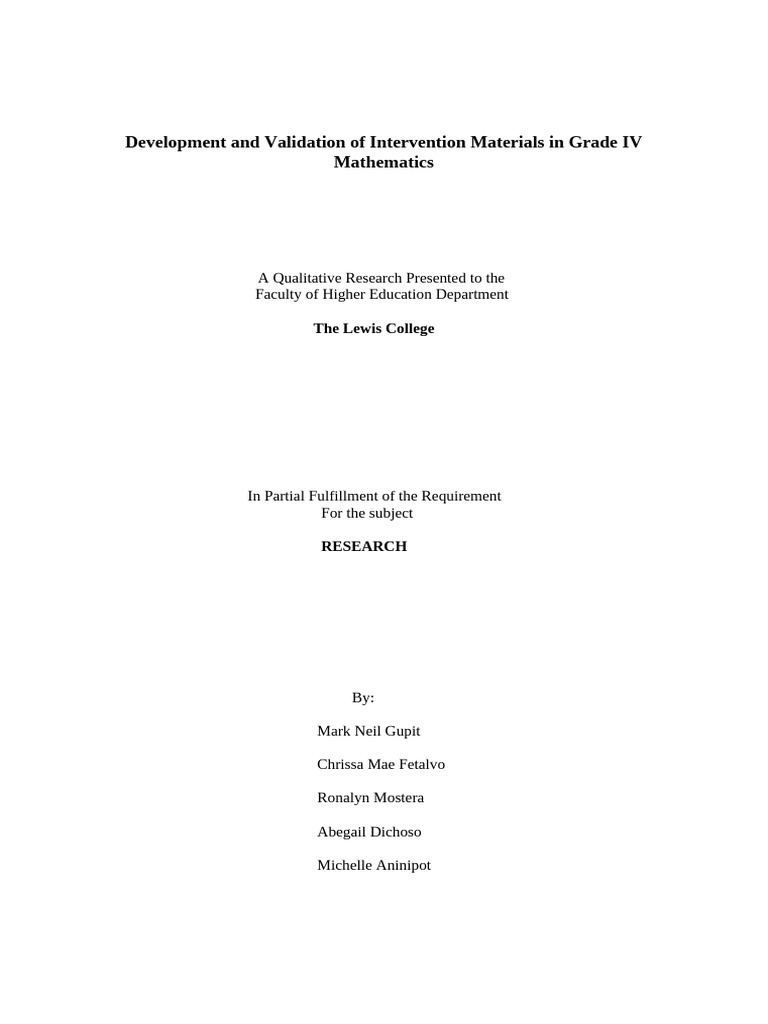 Development and Validation of Intervention Materials in Grade IV Mathematics

A Qualitative Research Presented to the Faculty of Higher Education Department

The Lewis College

In Partial Fulfillment of the Requirement For the subject

RESEARCH

By:

Mark Neil Gupit

Chrissa Mae Fetalvo

Ronalyn Mostera

Abegail Dichoso

Michelle Aninipot